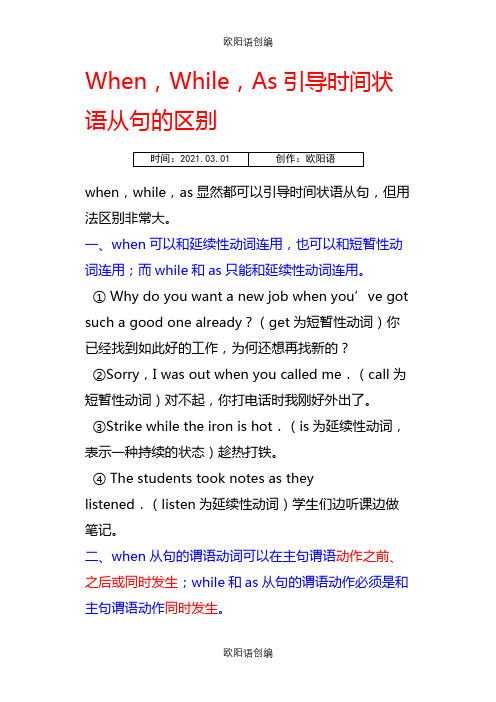 欧阳语创编

When，While，As 引导时间状语从句的区别

| 时间：2021.03.01 | 创作：欧阳语 |
|---|---|

when，while，as 显然都可以引导时间状语从句，但用法区别非常大。

一、when 可以和延续性动词连用，也可以和短暂性动词连用；而 while 和 as 只能和延续性动词连用。

① Why do you want a new job when you’ve got such a good one already？（get 为短暂性动词）你已经找到如此好的工作，为何还想再找新的？

②Sorry，I was out when you called me．（call 为短暂性动词）对不起，你打电话时我刚好外出了。

③Strike while the iron is hot．（is 为延续性动词，表示一种持续的状态）趁热打铁。

④ The students took notes as they listened．（listen 为延续性动词）学生们边听课边做笔记。

二、when 从句的谓语动词可以在主句谓语动作之前、之后或同时发生；while 和 as 从句的谓语动作必须是和主句谓语动作同时发生。

欧阳语创编